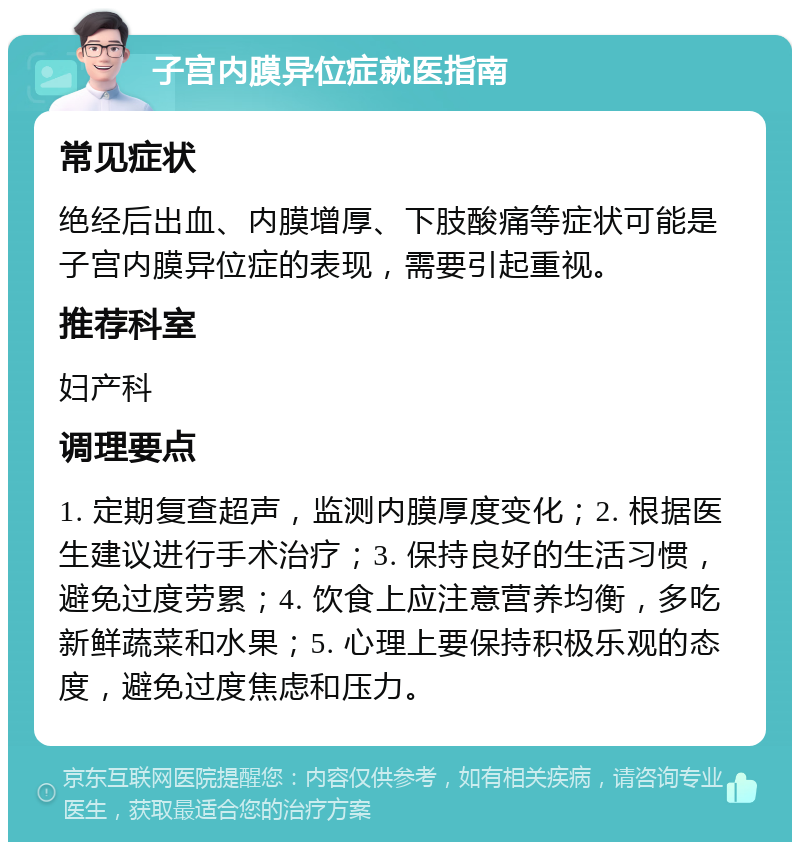 子宫内膜异位症就医指南

常见症状

绝经后出血、内膜增厚、下肢酸痛等症状可能是子宫内膜异位症的表现，需要引起重视。

推荐科室

妇产科

调理要点

1. 定期复查超声，监测内膜厚度变化；2. 根据医生建议进行手术治疗；3. 保持良好的生活习惯，避免过度劳累；4. 饮食上应注意营养均衡，多吃新鲜蔬菜和水果；5. 心理上要保持积极乐观的态度，避免过度焦虑和压力。

京东互联网医院提醒您：内容仅供参考，如有相关疾病，请咨询专业医生，获取最适合您的治疗方案